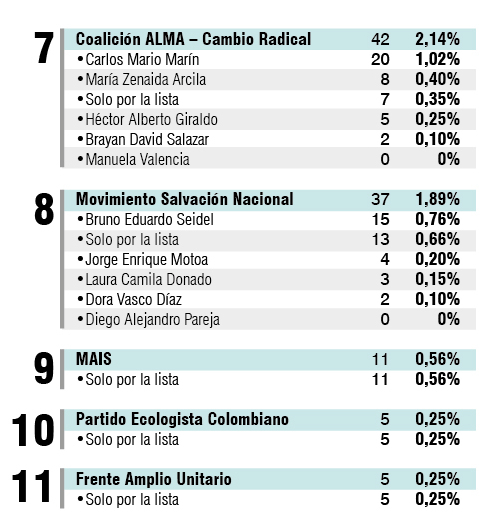 7

| Coalición ALMA – Cambio Radical | 42 | 2,14% |
|---|---|---|
| • Carlos Mario Marín | 20 | 1,02% |
| • María Zenaida Arcila | 8 | 0,40% |
| • Solo por la lista | 7 | 0,35% |
| • Héctor Alberto Giraldo | 5 | 0,25% |
| • Brayan David Salazar | 2 | 0,10% |
| • Manuela Valencia | 0 | 0% |

8

| Movimiento Salvación Nacional | 37 | 1,89% |
|---|---|---|
| • Bruno Eduardo Seidel | 15 | 0,76% |
| • Solo por la lista | 13 | 0,66% |
| • Jorge Enrique Motoa | 4 | 0,20% |
| • Laura Camila Donado | 3 | 0,15% |
| • Dora Vasco Díaz | 2 | 0,10% |
| • Diego Alejandro Pareja | 0 | 0% |

9

| MAIS | 11 | 0,56% |
|---|---|---|
| • Solo por la lista | 11 | 0,56% |

10

| Partido Ecologista Colombiano | 5 | 0,25% |
|---|---|---|
| • Solo por la lista | 5 | 0,25% |

11

| Frente Amplio Unitario | 5 | 0,25% |
|---|---|---|
| • Solo por la lista | 5 | 0,25% |